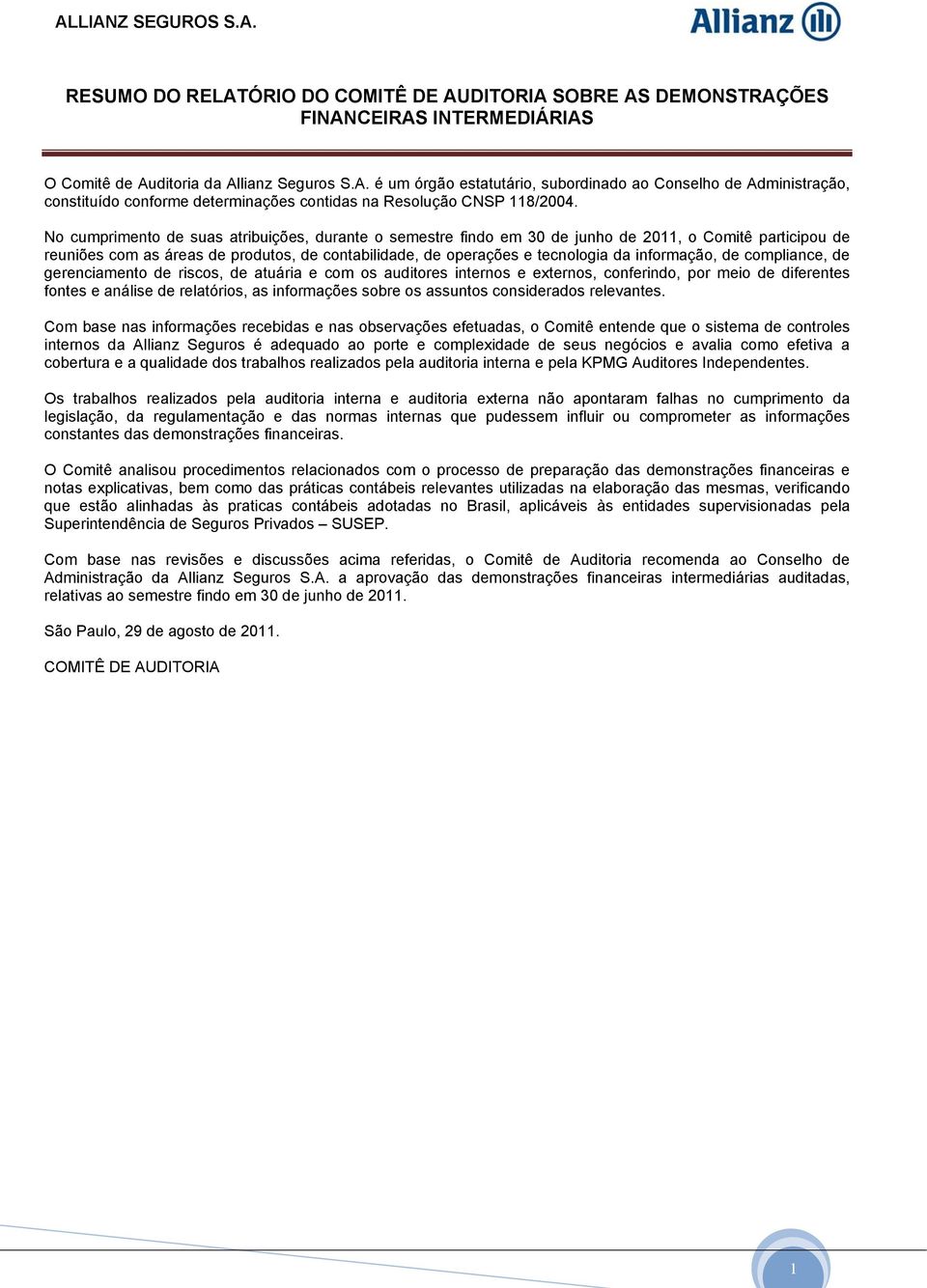 ALLIANZ SEGUROS S.A.

Allianz

RESUMO DO RELATÓRIO DO COMITÊ DE AUDITORIA SOBRE AS DEMONSTRAÇÕES FINANCEIRAS INTERMEDIÁRIAS

O Comitê de Auditoria da Allianz Seguros S.A. é um órgão estatutário, subordinado ao Conselho de Administração, constituído conforme determinações contidas na Resolução CNSP 118/2004.

No cumprimento de suas atribuições, durante o semestre findo em 30 de junho de 2011, o Comitê participou de reuniões com as áreas de produtos, de contabilidade, de operações e tecnologia da informação, de compliance, de gerenciamento de riscos, de atuária e com os auditores internos e externos, conferindo, por meio de diferentes fontes e análise de relatórios, as informações sobre os assuntos considerados relevantes.

Com base nas informações recebidas e nas observações efetuadas, o Comitê entende que o sistema de controles internos da Allianz Seguros é adequado ao porte e complexidade de seus negócios e avalia como efetiva a cobertura e a qualidade dos trabalhos realizados pela auditoria interna e pela KPMG Auditores Independentes.

Os trabalhos realizados pela auditoria interna e auditoria externa não apontaram falhas no cumprimento da legislação, da regulamentação e das normas internas que pudessem influir ou comprometer as informações constantes das demonstrações financeiras.

O Comitê analisou procedimentos relacionados com o processo de preparação das demonstrações financeiras e notas explicativas, bem como das práticas contábeis relevantes utilizadas na elaboração das mesmas, verificando que estão alinhadas às praticas contábeis adotadas no Brasil, aplicáveis às entidades supervisionadas pela Superintendência de Seguros Privados – SUSEP.

Com base nas revisões e discussões acima referidas, o Comitê de Auditoria recomenda ao Conselho de Administração da Allianz Seguros S.A. a aprovação das demonstrações financeiras intermediárias auditadas, relativas ao semestre findo em 30 de junho de 2011.

São Paulo, 29 de agosto de 2011.

COMITÊ DE AUDITORIA

1